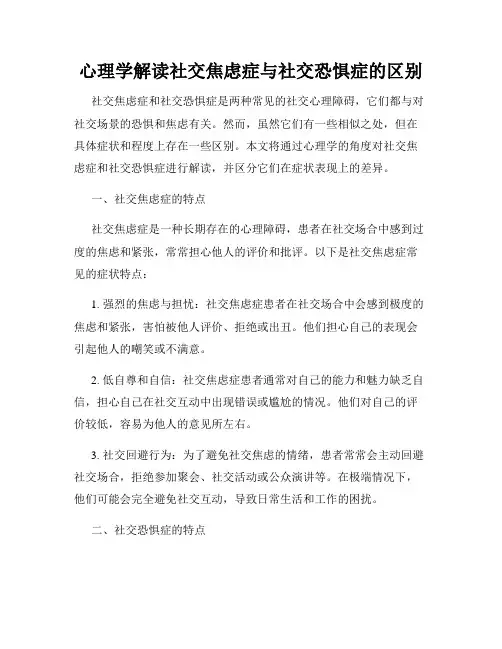 心理学解读社交焦虑症与社交恐惧症的区别

社交焦虑症和社交恐惧症是两种常见的社交心理障碍，它们都与对社交场景的恐惧和焦虑有关。然而，虽然它们有一些相似之处，但在具体症状和程度上存在一些区别。本文将通过心理学的角度对社交焦虑症和社交恐惧症进行解读，并区分它们在症状表现上的差异。

一、社交焦虑症的特点

社交焦虑症是一种长期存在的心理障碍，患者在社交场合中感到过度的焦虑和紧张，常常担心他人的评价和批评。以下是社交焦虑症常见的症状特点：

1. 强烈的焦虑与担忧：社交焦虑症患者在社交场合中会感到极度的焦虑和紧张，害怕被他人评价、拒绝或出丑。他们担心自己的表现会引起他人的嘲笑或不满意。

2. 低自尊和自信：社交焦虑症患者通常对自己的能力和魅力缺乏自信，担心自己在社交互动中出现错误或尴尬的情况。他们对自己的评价较低，容易为他人的意见所左右。

3. 社交回避行为：为了避免社交焦虑的情绪，患者常常会主动回避社交场合，拒绝参加聚会、社交活动或公众演讲等。在极端情况下，他们可能会完全避免社交互动，导致日常生活和工作的困扰。

二、社交恐惧症的特点